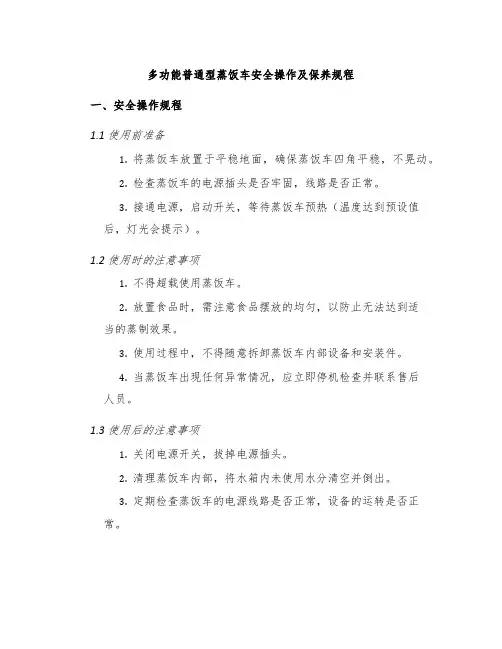 多功能普通型蒸饭车安全操作及保养规程

一、安全操作规程

1.1 使用前准备

1. 将蒸饭车放置于平稳地面，确保蒸饭车四角平稳，不晃动。

2. 检查蒸饭车的电源插头是否牢固，线路是否正常。

3. 接通电源，启动开关，等待蒸饭车预热（温度达到预设值后，灯光会提示）。

1.2 使用时的注意事项

1. 不得超载使用蒸饭车。

2. 放置食品时，需注意食品摆放的均匀，以防止无法达到适当的蒸制效果。

3. 使用过程中，不得随意拆卸蒸饭车内部设备和安装件。

4. 当蒸饭车出现任何异常情况，应立即停机检查并联系售后人员。

1.3 使用后的注意事项

1. 关闭电源开关，拔掉电源插头。

2. 清理蒸饭车内部，将水箱内未使用水分清空并倒出。

3. 定期检查蒸饭车的电源线路是否正常，设备的运转是否正常。